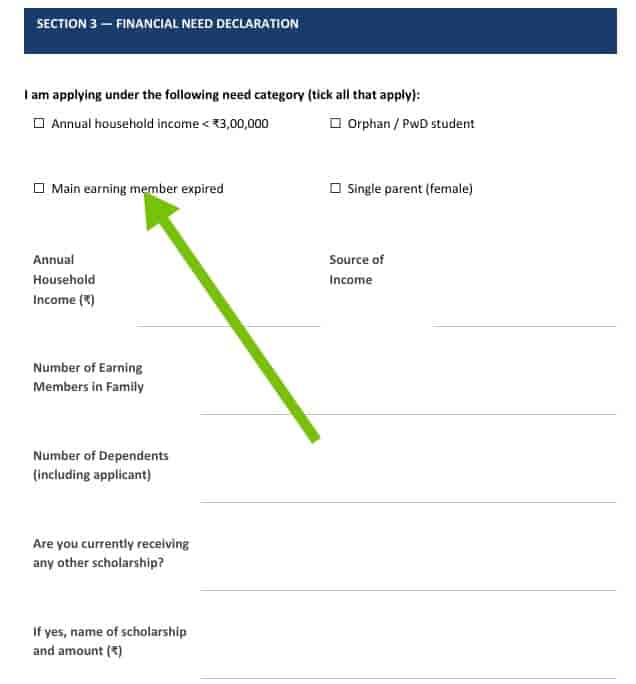 SECTION 3 — FINANCIAL NEED DECLARATION

I am applying under the following need category (tick all that apply):

☐ Annual household income < ₹3,00,000

☐ Orphan / PwD student

☐ Main earning member expired

☐ Single parent (female)

Annual Household Income (₹)

Source of Income

Number of Earning Members in Family

Number of Dependents (including applicant)

Are you currently receiving any other scholarship?

If yes, name of scholarship and amount (₹)